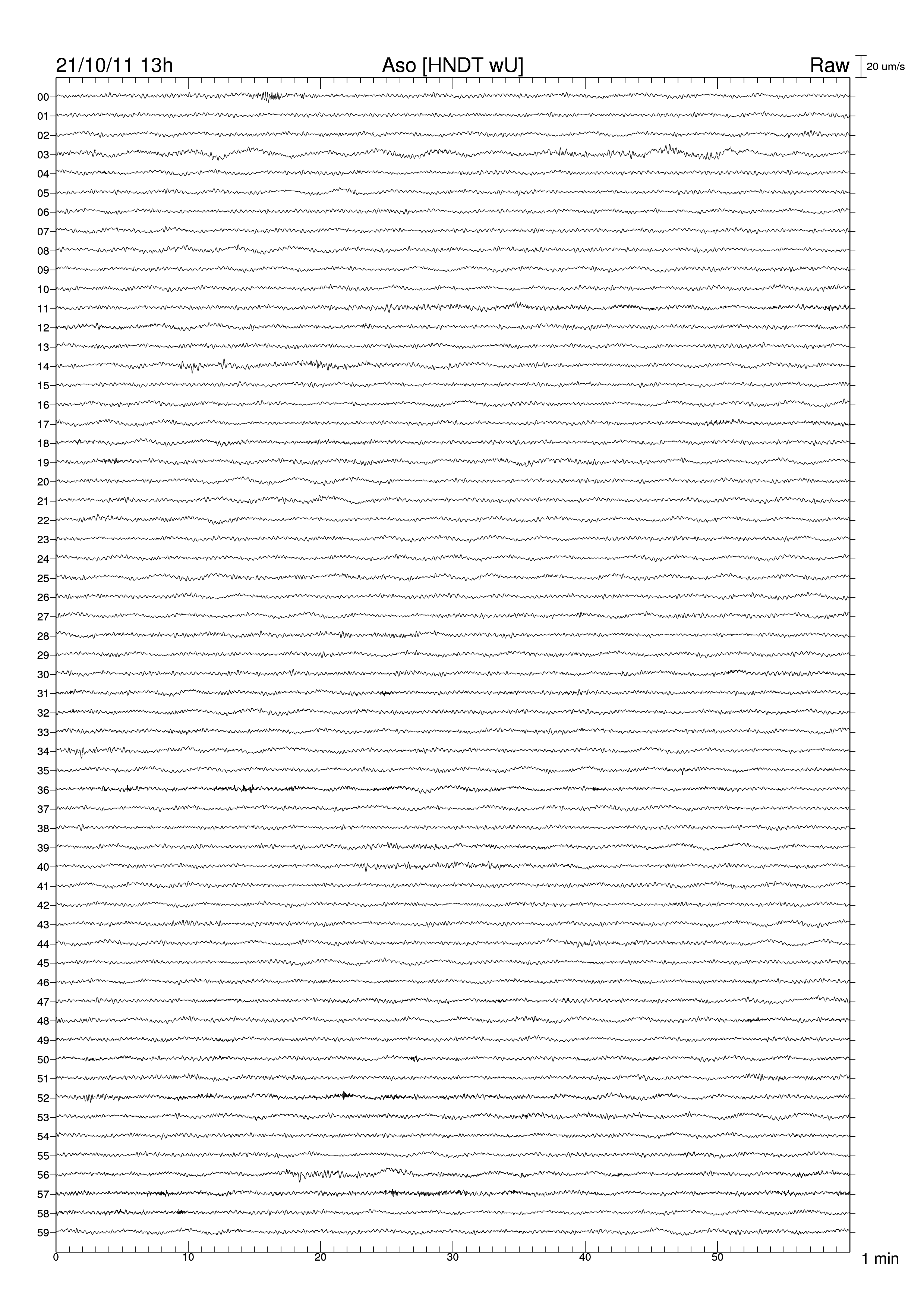 21/10/11 13h
Aso [HNDT wU]
Raw
20 um/s

00
01
02
03
04
05
06
07
08
09
10
11
12
13
14
15
16
17
18
19
20
21
22
23
24
25
26
27
28
29
30
31
32
33
34
35
36
37
38
39
40
41
42
43
44
45
46
47
48
49
50
51
52
53
54
55
56
57
58
59

0
10
20
30
40
50
1 min